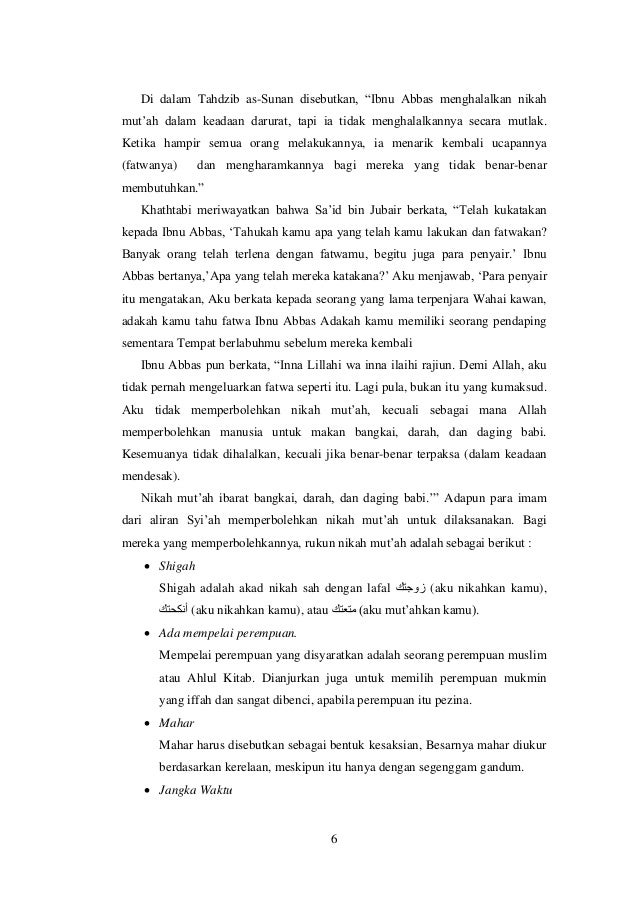 Di dalam Tahdzib as-Sunan disebutkan, “Ibnu Abbas menghalalkan nikah mut’ah dalam keadaan darurat, tapi ia tidak menghalalkannya secara mutlak. Ketika hampir semua orang melakukannya, ia menarik kembali ucapannya (fatwanya) dan mengharamkannya bagi mereka yang tidak benar-benar membutuhkan.”

Khathtabi meriwayatkan bahwa Sa’id bin Jubair berkata, “Telah kukatakan kepada Ibnu Abbas, ‘Tahukah kamu apa yang telah kamu lakukan dan fatwakan? Banyak orang telah terlena dengan fatwamu, begitu juga para penyair.’ Ibnu Abbas bertanya,’Apa yang telah mereka katakana?’ Aku menjawab, ‘Para penyair itu mengatakan, Aku berkata kepada seorang yang lama terpenjara Wahai kawan, adakah kamu tahu fatwa Ibnu Abbas Adakah kamu memiliki seorang pendaping sementara Tempat berlabuhmu sebelum mereka kembali

Ibnu Abbas pun berkata, “Inna Lillahi wa inna ilaihi rajiun. Demi Allah, aku tidak pernah mengeluarkan fatwa seperti itu. Lagi pula, bukan itu yang kumaksud. Aku tidak memperbolehkan nikah mut’ah, kecuali sebagai mana Allah memperbolehkan manusia untuk makan bangkai, darah, dan daging babi. Kesemuanya tidak dihalalkan, kecuali jika benar-benar terpaksa (dalam keadaan mendesak).

Nikah mut’ah ibarat bangkai, darah, dan daging babi.’” Adapun para imam dari aliran Syi’ah memperbolehkan nikah mut’ah untuk dilaksanakan. Bagi mereka yang memperbolehkannya, rukun nikah mut’ah adalah sebagai berikut :

• Shigah
Shigah adalah akad nikah sah dengan lafal زوجتك (aku nikahkan kamu), أنكحتك (aku nikahkan kamu), atau متعتك (aku mut’ahkan kamu).

• Ada mempelai perempuan.
Mempelai perempuan yang disyaratkan adalah seorang perempuan muslim atau Ahlul Kitab. Dianjurkan juga untuk memilih perempuan mukmin yang iffah dan sangat dibenci, apabila perempuan itu pezina.

• Mahar
Mahar harus disebutkan sebagai bentuk kesaksian, Besarnya mahar diukur berdasarkan kerelaan, meskipun itu hanya dengan segenggam gandum.

• Jangka Waktu

6